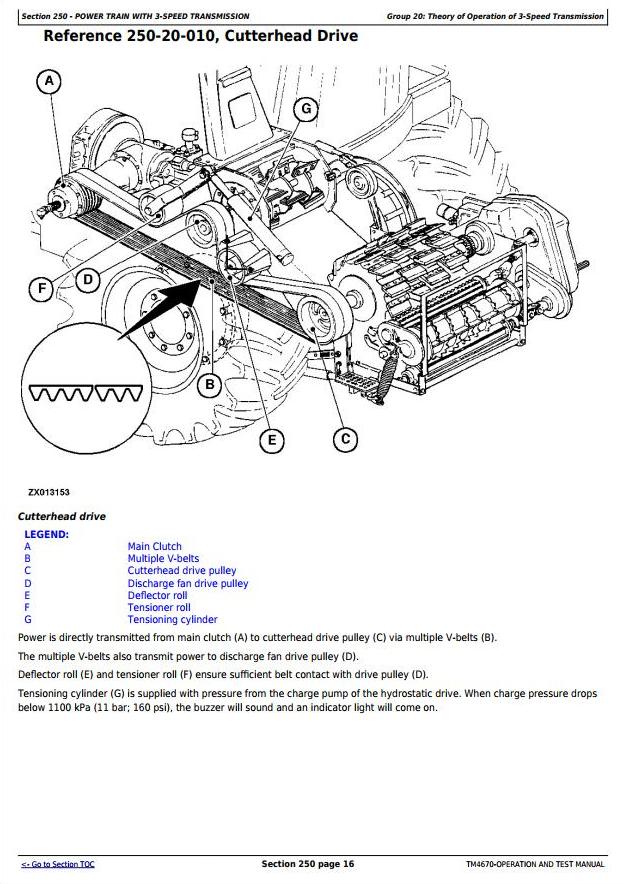 Section 250 - POWER TRAIN WITH 3-SPEED TRANSMISSION
Group 20: Theory of Operation of 3-Speed Transmission

Reference 250-20-010, Cutterhead Drive

A
G
F
D
B
E
C

ZX013153

Cutterhead drive

LEGEND:

| | |
|---|---|
| A | Main Clutch |
| B | Multiple V-belts |
| C | Cutterhead drive pulley |
| D | Discharge fan drive pulley |
| E | Deflector roll |
| F | Tensioner roll |
| G | Tensioning cylinder |

Power is directly transmitted from main clutch (A) to cutterhead drive pulley (C) via multiple V-belts (B).

The multiple V-belts also transmit power to discharge fan drive pulley (D).

Deflector roll (E) and tensioner roll (F) ensure sufficient belt contact with drive pulley (D).

Tensioning cylinder (G) is supplied with pressure from the charge pump of the hydrostatic drive. When charge pressure drops below 1100 kPa (11 bar; 160 psi), the buzzer will sound and an indicator light will come on.

<- Go to Section TOC
Section 250 page 16
TM4670-OPERATION AND TEST MANUAL